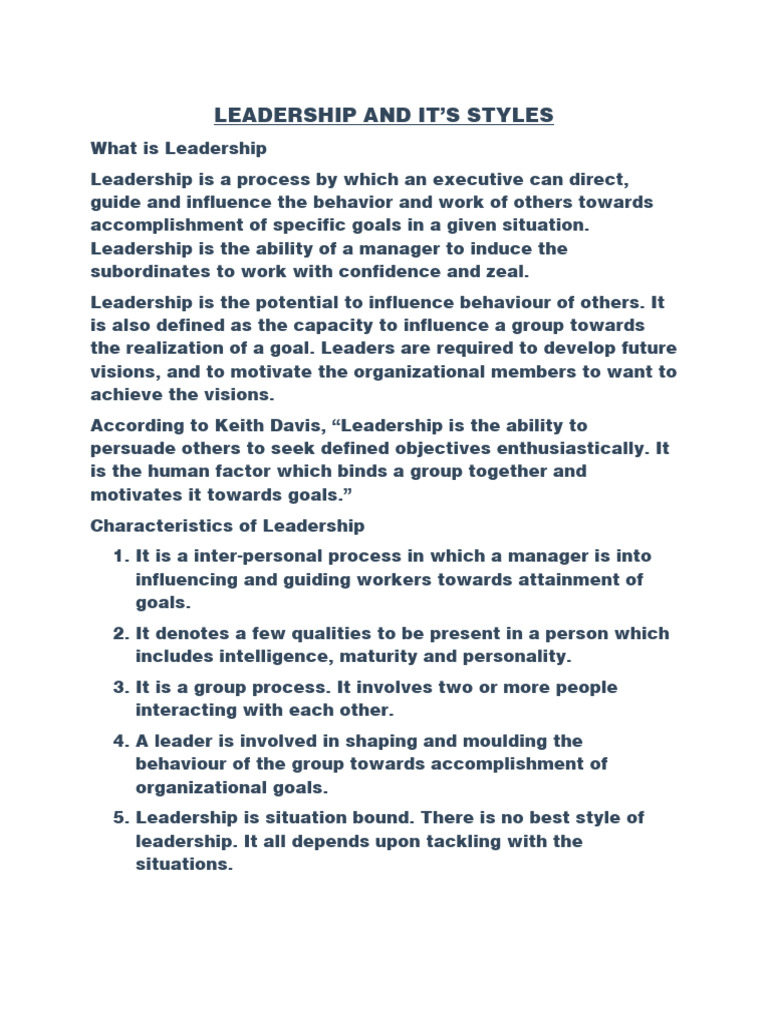 LEADERSHIP AND IT'S STYLES

What is Leadership

Leadership is a process by which an executive can direct, guide and influence the behavior and work of others towards accomplishment of specific goals in a given situation. Leadership is the ability of a manager to induce the subordinates to work with confidence and zeal.

Leadership is the potential to influence behaviour of others. It is also defined as the capacity to influence a group towards the realization of a goal. Leaders are required to develop future visions, and to motivate the organizational members to want to achieve the visions.

According to Keith Davis, "Leadership is the ability to persuade others to seek defined objectives enthusiastically. It is the human factor which binds a group together and motivates it towards goals."

Characteristics of Leadership

1. It is a inter-personal process in which a manager is into influencing and guiding workers towards attainment of goals.

2. It denotes a few qualities to be present in a person which includes intelligence, maturity and personality.

3. It is a group process. It involves two or more people interacting with each other.

4. A leader is involved in shaping and moulding the behaviour of the group towards accomplishment of organizational goals.

5. Leadership is situation bound. There is no best style of leadership. It all depends upon tackling with the situations.